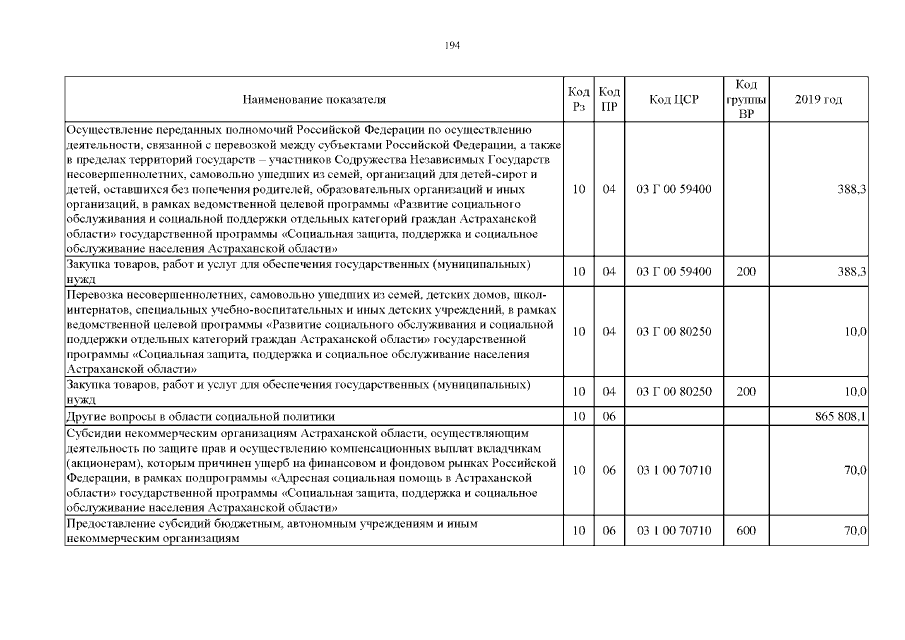 194

| Наименование показателя | Код Рз | Код ПР | Код ЦСР | Код группы ВР | 2019 год |
|---|---|---|---|---|---|
| Осуществление переданных полномочий Российской Федерации по осуществлению деятельности, связанной с перевозкой между субъектами Российской Федерации, а также в пределах территорий государств – участников Содружества Независимых Государств несовершеннолетних, самовольно ушедших из семей, организаций для детей-сирот и детей, оставшихся без попечения родителей, образовательных организаций и иных организаций, в рамках ведомственной целевой программы «Развитие социального обслуживания и социальной поддержки отдельных категорий граждан Астраханской области» государственной программы «Социальная защита, поддержка и социальное обслуживание населения Астраханской области» | 10 | 04 | 03 Г 00 59400 | | 388,3 |
| Закупка товаров, работ и услуг для обеспечения государственных (муниципальных) нужд | 10 | 04 | 03 Г 00 59400 | 200 | 388,3 |
| Перевозка несовершеннолетних, самовольно ушедших из семей, детских домов, школ-интернатов, специальных учебно-воспитательных и иных детских учреждений, в рамках ведомственной целевой программы «Развитие социального обслуживания и социальной поддержки отдельных категорий граждан Астраханской области» государственной программы «Социальная защита, поддержка и социальное обслуживание населения Астраханской области» | 10 | 04 | 03 Г 00 80250 | | 10,0 |
| Закупка товаров, работ и услуг для обеспечения государственных (муниципальных) нужд | 10 | 04 | 03 Г 00 80250 | 200 | 10,0 |
| Другие вопросы в области социальной политики | 10 | 06 | | | 865 808,1 |
| Субсидии некоммерческим организациям Астраханской области, осуществляющим деятельность по защите прав и осуществлению компенсационных выплат вкладчикам (акционерам), которым причинен ущерб на финансовом и фондовом рынках Российской Федерации, в рамках подпрограммы «Адресная социальная помощь в Астраханской области» государственной программы «Социальная защита, поддержка и социальное обслуживание населения Астраханской области» | 10 | 06 | 03 1 00 70710 | | 70,0 |
| Предоставление субсидий бюджетным, автономным учреждениям и иным некоммерческим организациям | 10 | 06 | 03 1 00 70710 | 600 | 70,0 |